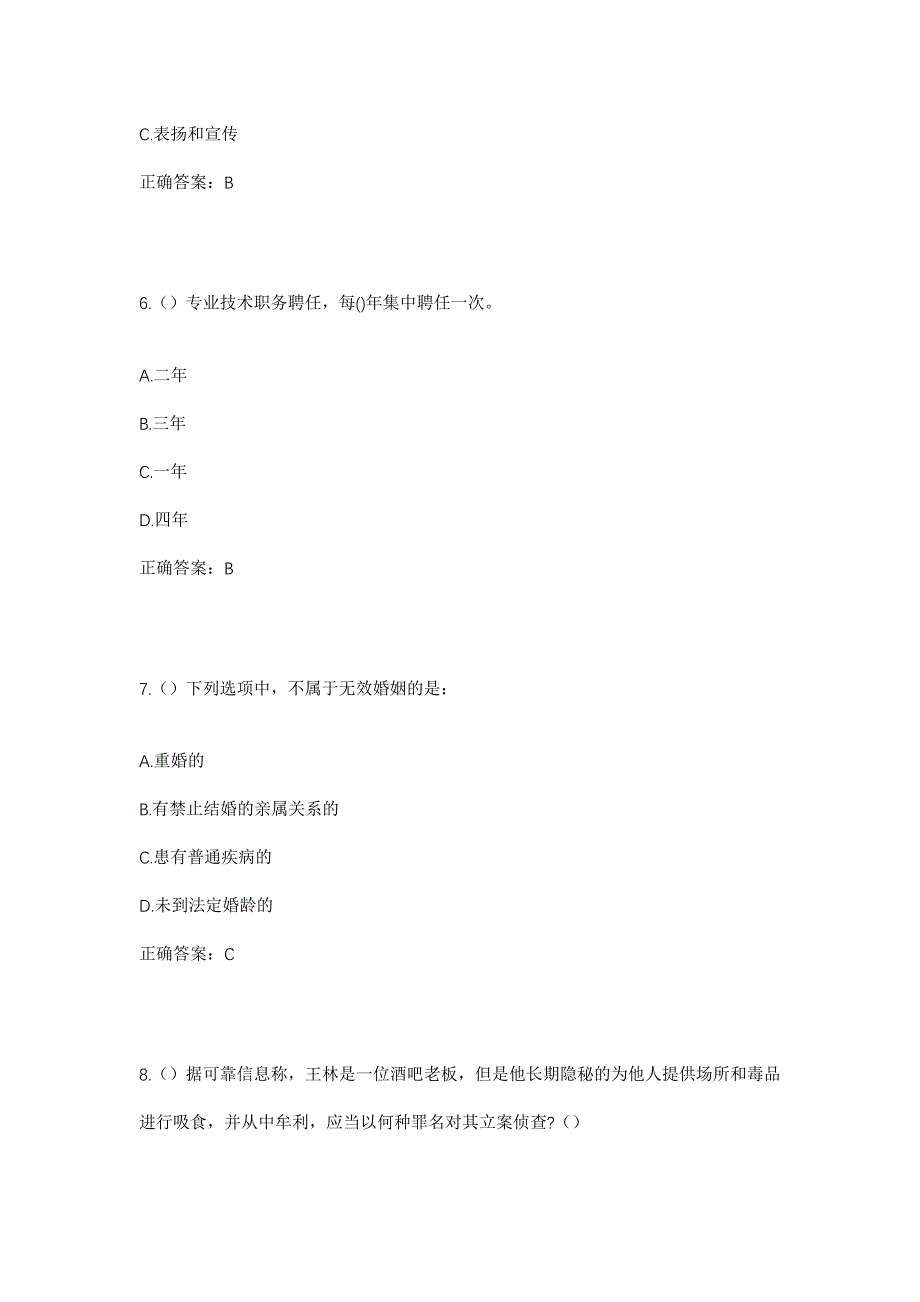 C.表扬和宣传

正确答案：B

6.（）专业技术职务聘任，每()年集中聘任一次。

A.二年

B.三年

C.一年

D.四年

正确答案：B

7.（）下列选项中，不属于无效婚姻的是：

A.重婚的

B.有禁止结婚的亲属关系的

C.患有普通疾病的

D.未到法定婚龄的

正确答案：C

8.（）据可靠信息称，王林是一位酒吧老板，但是他长期隐秘的为他人提供场所和毒品进行吸食，并从中牟利，应当以何种罪名对其立案侦查?（）